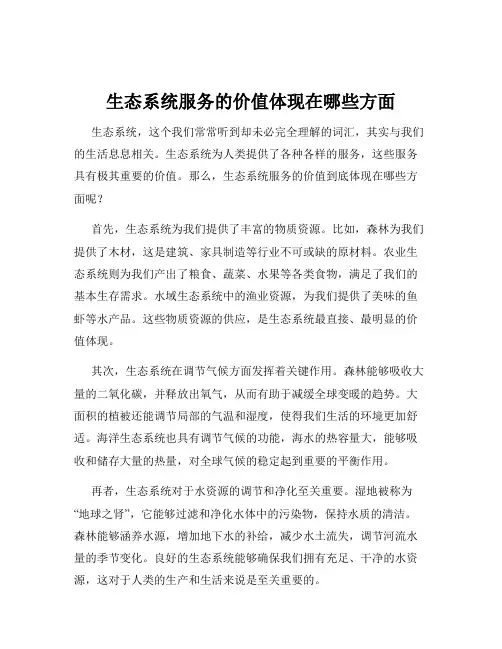 生态系统服务的价值体现在哪些方面

生态系统，这个我们常常听到却未必完全理解的词汇，其实与我们的生活息息相关。生态系统为人类提供了各种各样的服务，这些服务具有极其重要的价值。那么，生态系统服务的价值到底体现在哪些方面呢？

首先，生态系统为我们提供了丰富的物质资源。比如，森林为我们提供了木材，这是建筑、家具制造等行业不可或缺的原材料。农业生态系统则为我们产出了粮食、蔬菜、水果等各类食物，满足了我们的基本生存需求。水域生态系统中的渔业资源，为我们提供了美味的鱼虾等水产品。这些物质资源的供应，是生态系统最直接、最明显的价值体现。

其次，生态系统在调节气候方面发挥着关键作用。森林能够吸收大量的二氧化碳，并释放出氧气，从而有助于减缓全球变暖的趋势。大面积的植被还能调节局部的气温和湿度，使得我们生活的环境更加舒适。海洋生态系统也具有调节气候的功能，海水的热容量大，能够吸收和储存大量的热量，对全球气候的稳定起到重要的平衡作用。

再者，生态系统对于水资源的调节和净化至关重要。湿地被称为“地球之肾”，它能够过滤和净化水体中的污染物，保持水质的清洁。森林能够涵养水源，增加地下水的补给，减少水土流失，调节河流水量的季节变化。良好的生态系统能够确保我们拥有充足、干净的水资源，这对于人类的生产和生活来说是至关重要的。